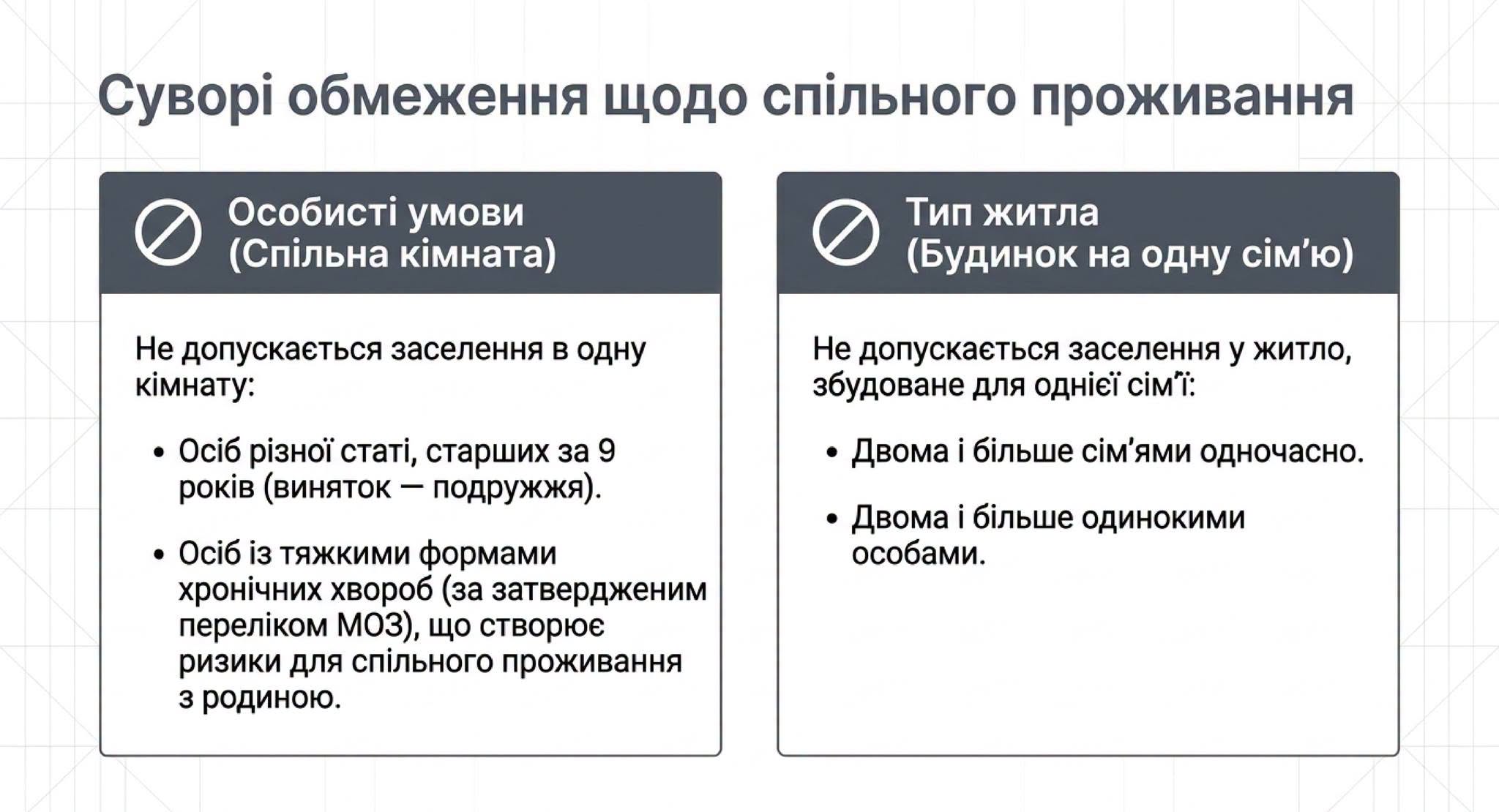 Суворі обмеження щодо спільного проживання

Особисті умови
(Спільна кімната)

Не допускається заселення в одну кімнату:

• Осіб різної статі, старших за 9 років (виняток — подружжя).

• Осіб із тяжкими формами хронічних хвороб (за затвердженим переліком МОЗ), що створює ризики для спільного проживання з родиною.

Тип житла
(Будинок на одну сім'ю)

Не допускається заселення у житло, збудоване для однієї сім'ї:

• Двома і більше сім'ями одночасно.

• Двома і більше одинокими особами.